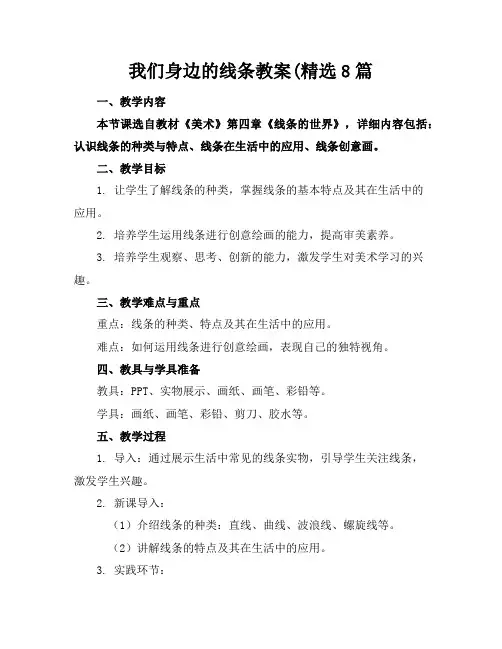 我们身边的线条教案(精选8篇

一、教学内容

本节课选自教材《美术》第四章《线条的世界》，详细内容包括：认识线条的种类与特点、线条在生活中的应用、线条创意画。

二、教学目标

1. 让学生了解线条的种类，掌握线条的基本特点及其在生活中的应用。

2. 培养学生运用线条进行创意绘画的能力，提高审美素养。

3. 培养学生观察、思考、创新的能力，激发学生对美术学习的兴趣。

三、教学难点与重点

重点：线条的种类、特点及其在生活中的应用。

难点：如何运用线条进行创意绘画，表现自己的独特视角。

四、教具与学具准备

教具：PPT、实物展示、画纸、画笔、彩铅等。

学具：画纸、画笔、彩铅、剪刀、胶水等。

五、教学过程

1. 导入：通过展示生活中常见的线条实物，引导学生关注线条，激发学生兴趣。

2. 新课导入：

（1）介绍线条的种类：直线、曲线、波浪线、螺旋线等。

（2）讲解线条的特点及其在生活中的应用。

3. 实践环节：